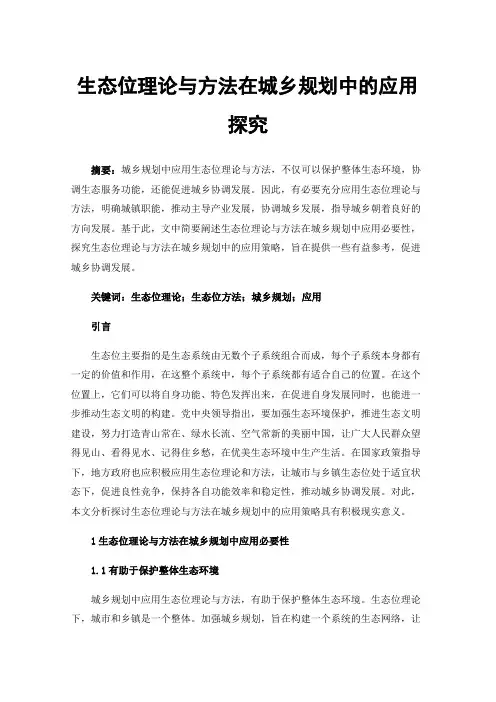 生态位理论与方法在城乡规划中的应用探究

摘要：城乡规划中应用生态位理论与方法，不仅可以保护整体生态环境，协调生态服务功能，还能促进城乡协调发展。因此，有必要充分应用生态位理论与方法，明确城镇职能，推动主导产业发展，协调城乡发展，指导城乡朝着良好的方向发展。基于此，文中简要阐述生态位理论与方法在城乡规划中应用必要性，探究生态位理论与方法在城乡规划中的应用策略，旨在提供一些有益参考，促进城乡协调发展。

关键词：生态位理论；生态位方法；城乡规划；应用

引言

生态位主要指的是生态系统由无数个子系统组合而成，每个子系统本身都有一定的价值和作用，在这整个系统中，每个子系统都有适合自己的位置。在这个位置上，它们可以将自身功能、特色发挥出来，在促进自身发展同时，也能进一步推动生态文明的构建。党中央领导指出，要加强生态环境保护，推进生态文明建设，努力打造青山常在、绿水长流、空气常新的美丽中国，让广大人民群众望得见山、看得见水、记得住乡愁，在优美生态环境中生产生活。在国家政策指导下，地方政府也应积极应用生态位理论和方法，让城市与乡镇生态位处于适宜状态下，促进良性竞争，保持各自功能效率和稳定性，推动城乡协调发展。对此，本文分析探讨生态位理论与方法在城乡规划中的应用策略具有积极现实意义。

1 生态位理论与方法在城乡规划中应用必要性

1.1 有助于保护整体生态环境

城乡规划中应用生态位理论与方法，有助于保护整体生态环境。生态位理论下，城市和乡镇是一个整体。加强城乡规划，旨在构建一个系统的生态网络，让